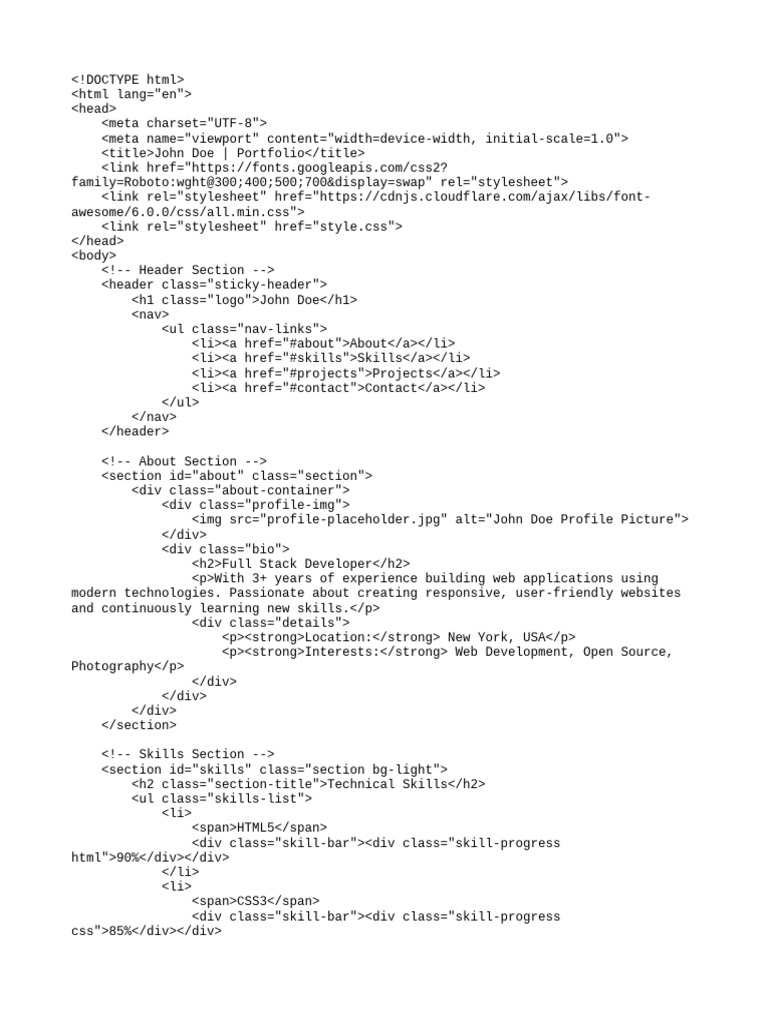 <!DOCTYPE html>
<html lang="en">
<head>
    <meta charset="UTF-8">
    <meta name="viewport" content="width=device-width, initial-scale=1.0">
    <title>John Doe | Portfolio</title>
    <link href="https://fonts.googleapis.com/css2?family=Roboto:wght@300;400;500;700&display=swap" rel="stylesheet">
    <link rel="stylesheet" href="https://cdnjs.cloudflare.com/ajax/libs/font-awesome/6.0.0/css/all.min.css">
    <link rel="stylesheet" href="style.css">
</head>
<body>
    <!-- Header Section -->
    <header class="sticky-header">
        <h1 class="logo">John Doe</h1>
        <nav>
            <ul class="nav-links">
                <li><a href="#about">About</a></li>
                <li><a href="#skills">Skills</a></li>
                <li><a href="#projects">Projects</a></li>
                <li><a href="#contact">Contact</a></li>
            </ul>
        </nav>
    </header>

    <!-- About Section -->
    <section id="about" class="section">
        <div class="about-container">
            <div class="profile-img">
                <img src="profile-placeholder.jpg" alt="John Doe Profile Picture">
            </div>
            <div class="bio">
                <h2>Full Stack Developer</h2>
                <p>With 3+ years of experience building web applications using modern technologies. Passionate about creating responsive, user-friendly websites and continuously learning new skills.</p>
                <div class="details">
                    <p><strong>Location:</strong> New York, USA</p>
                    <p><strong>Interests:</strong> Web Development, Open Source, Photography</p>
                </div>
            </div>
        </div>
    </section>

    <!-- Skills Section -->
    <section id="skills" class="section bg-light">
        <h2 class="section-title">Technical Skills</h2>
        <ul class="skills-list">
            <li>
                <span>HTML5</span>
                <div class="skill-bar"><div class="skill-progress html">90%</div></div>
            </li>
            <li>
                <span>CSS3</span>
                <div class="skill-bar"><div class="skill-progress css">85%</div></div>